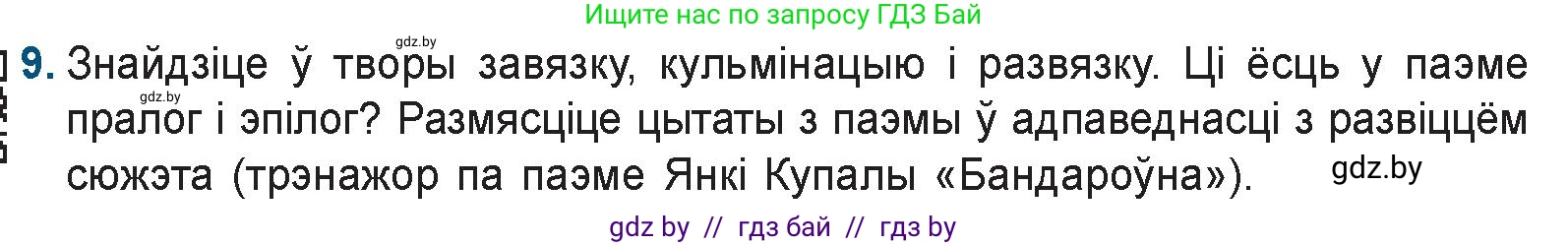 Ищите нас по запросу ГДЗ Бай

gdz.by

9. Знайдзіце ў творы завязку, кульмінацыю і развязку. Ці ёсць у паэме пралог і эпілог? Размясціце цытаты з паэмы ў адпаведнасці з развіццём сюжэта (трэнажор па паэме Янкі Купалы «Бандароўна»).

gdz.by

gdz.by

gdz by // гдз бай // гдз by